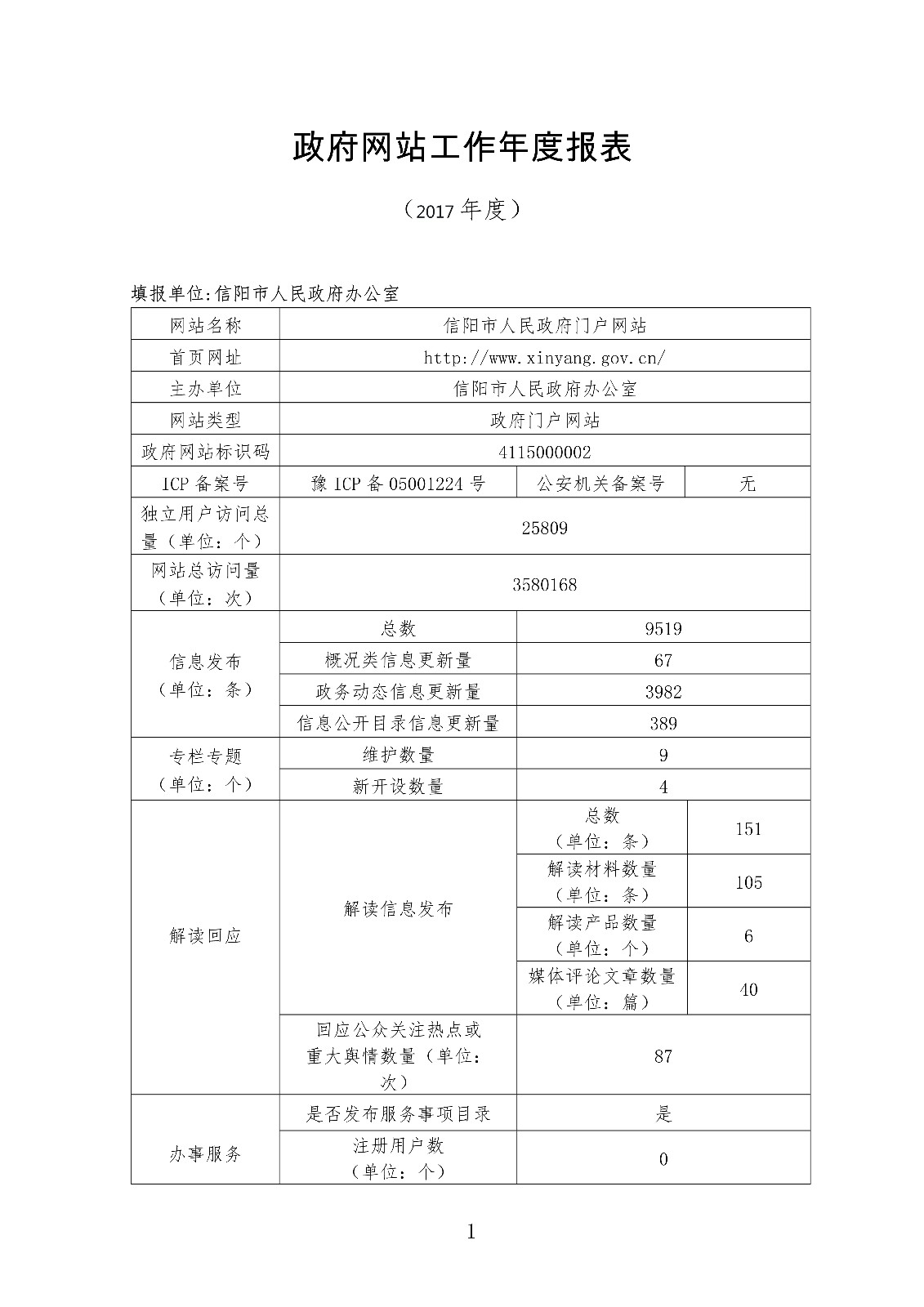 政府网站工作年度报表

（2017 年度）

填报单位:信阳市人民政府办公室

| 网站名称 | 信阳市人民政府门户网站 | | |
|---|---|---|---|
| 首页网址 | http://www.xinyang.gov.cn/ | | |
| 主办单位 | 信阳市人民政府办公室 | | |
| 网站类型 | 政府门户网站 | | |
| 政府网站标识码 | 4115000002 | | |
| ICP 备案号 | 豫 ICP 备 05001224 号 | 公安机关备案号 | 无 |
| 独立用户访问总量（单位：个） | 25809 | | |
| 网站总访问量（单位：次） | 3580168 | | |
| 信息发布（单位：条） | 总数 | 9519 | |
| | 概况类信息更新量 | 67 | |
| | 政务动态信息更新量 | 3982 | |
| | 信息公开目录信息更新量 | 389 | |
| 专栏专题（单位：个） | 维护数量 | 9 | |
| | 新开设数量 | 4 | |
| 解读回应 | 解读信息发布 | 总数（单位：条） | 151 |
| | | 解读材料数量（单位：条） | 105 |
| | | 解读产品数量（单位：个） | 6 |
| | | 媒体评论文章数量（单位：篇） | 40 |
| | 回应公众关注热点或重大舆情数量（单位：次） | 87 | |
| 办事服务 | 是否发布服务事项目录 | 是 | |
| | 注册用户数（单位：个） | 0 | |

1